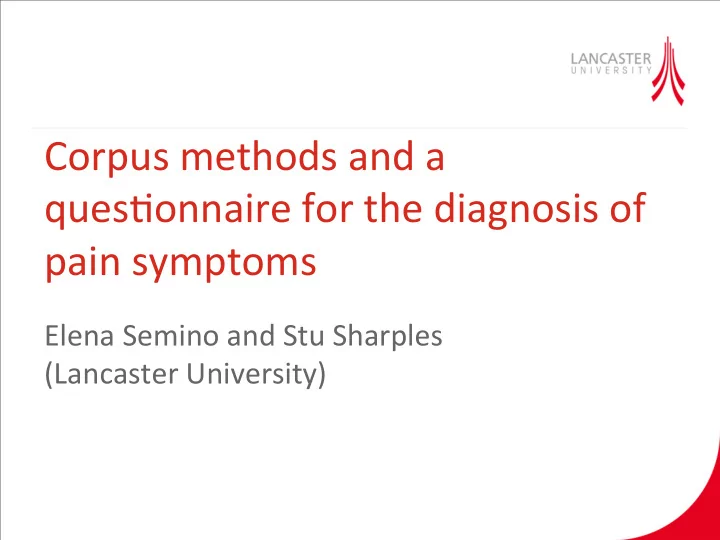 LANCASTER
UNIVERSITY

Corpus methods and a questionnaire for the diagnosis of pain symptoms

Elena Semino and Stu Sharples
(Lancaster University)